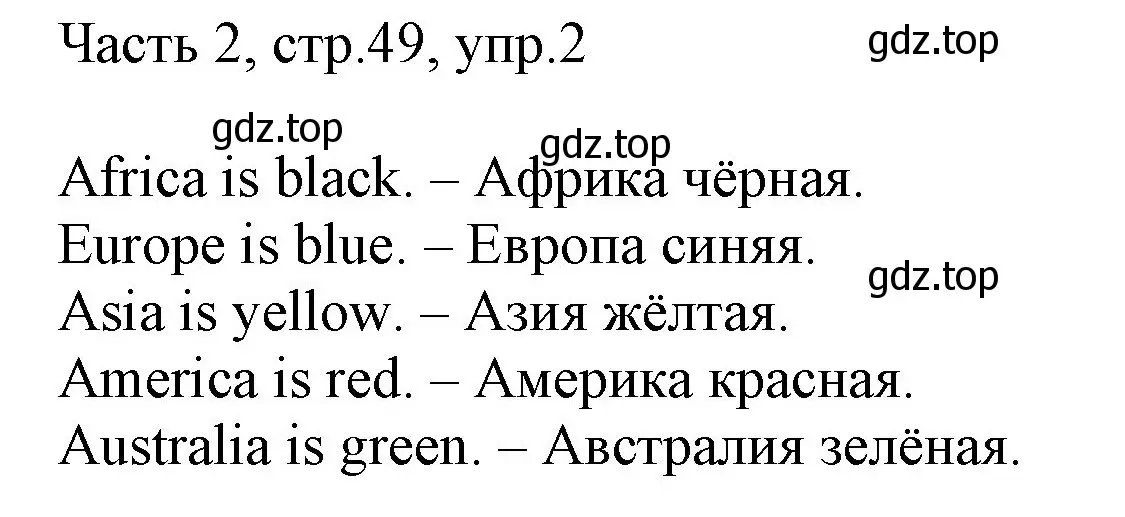 Часть 2, стр.49, упр.2

gdz.top

gdz.top

gdz.top

Africa is black. – Африка чёрная.
Europe is blue. – Европа синяя.

gdz.top

Asia is yellow. – Азия жёлтая.
America is red. – Америка красная.
Australia is green. – Австралия зелёная.